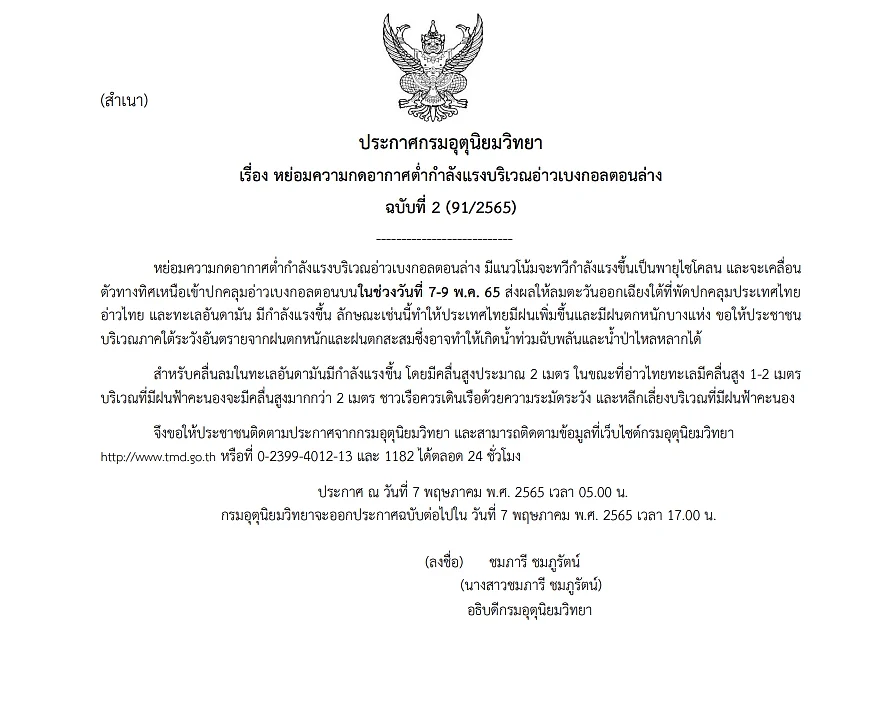 (สำเนา)

ประกาศกรมอุตุนิยมวิทยา
เรื่อง หย่อมความกดอากาศต่ำกำลังแรงบริเวณอ่าวเบงกอลตอนล่าง
ฉบับที่ 2 (91/2565)

---------------------------

หย่อมความกดอากาศต่ำกำลังแรงบริเวณอ่าวเบงกอลตอนล่าง มีแนวโน้มจะทวีกำลังแรงขึ้นเป็นพายุไซโคลน และจะเคลื่อนตัวทางทิศเหนือเข้าปกคลุมอ่าวเบงกอลตอนบนในช่วงวันที่ 7-9 พ.ค. 65 ส่งผลให้ลมตะวันออกเฉียงใต้ที่พัดปกคลุมประเทศไทย อ่าวไทย และทะเลอันดามัน มีกำลังแรงขึ้น ลักษณะเช่นนี้ทำให้ประเทศไทยมีฝนเพิ่มขึ้นและมีฝนตกหนักบางแห่ง ขอให้ประชาชนบริเวณภาคใต้ระวังอันตรายจากฝนตกหนักและฝนตกสะสมซึ่งอาจทำให้เกิดน้ำท่วมฉับพลันและน้ำป่าไหลหลากได้

สำหรับคลื่นลมในทะเลอันดามันมีกำลังแรงขึ้น โดยมีคลื่นสูงประมาณ 2 เมตร ในขณะที่อ่าวไทยทะเลมีคลื่นสูง 1-2 เมตร บริเวณที่มีฝนฟ้าคะนองจะมีคลื่นสูงมากกว่า 2 เมตร ชาวเรือควรเดินเรือด้วยความระมัดระวัง และหลีกเลี่ยงบริเวณที่มีฝนฟ้าคะนอง

จึงขอให้ประชาชนติดตามประกาศจากกรมอุตุนิยมวิทยา และสามารถติดตามข้อมูลที่เว็บไซต์กรมอุตุนิยมวิทยา http://www.tmd.go.th หรือที่ 0-2399-4012-13 และ 1182 ได้ตลอด 24 ชั่วโมง

ประกาศ ณ วันที่ 7 พฤษภาคม พ.ศ. 2565 เวลา 05.00 น.
กรมอุตุนิยมวิทยาจะออกประกาศฉบับต่อไปใน วันที่ 7 พฤษภาคม พ.ศ. 2565 เวลา 17.00 น.

(ลงชื่อ) ชมภารี ชมภูรัตน์
(นางสาวชมภารี ชมภูรัตน์)
อธิบดีกรมอุตุนิยมวิทยา